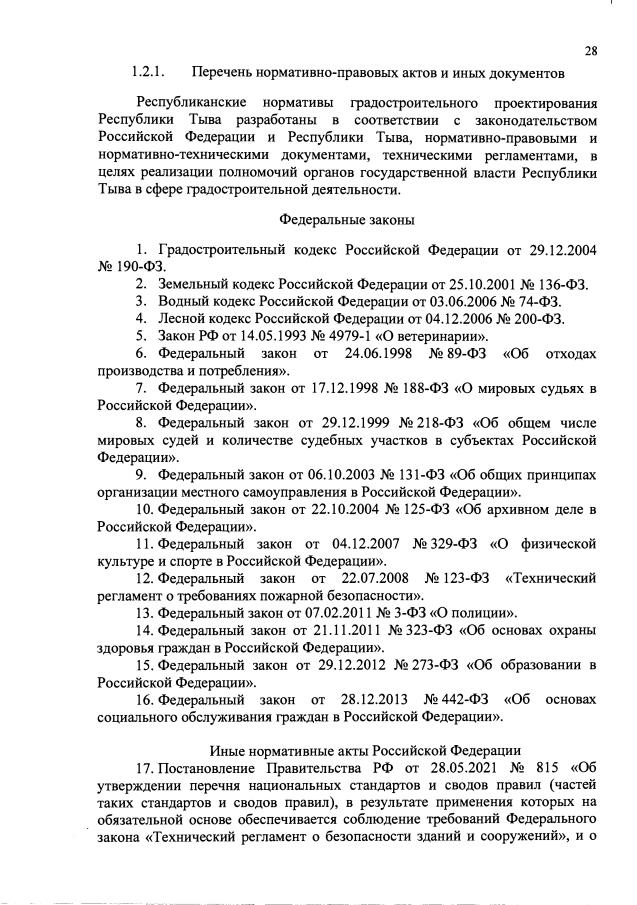 28

1.2.1. Перечень нормативно-правовых актов и иных документов

Республиканские нормативы градостроительного проектирования Республики Тыва разработаны в соответствии с законодательством Российской Федерации и Республики Тыва, нормативно-правовыми и нормативно-техническими документами, техническими регламентами, в целях реализации полномочий органов государственной власти Республики Тыва в сфере градостроительной деятельности.

Федеральные законы

1. Градостроительный кодекс Российской Федерации от 29.12.2004 № 190-ФЗ.
2. Земельный кодекс Российской Федерации от 25.10.2001 № 136-ФЗ.
3. Водный кодекс Российской Федерации от 03.06.2006 № 74-ФЗ.
4. Лесной кодекс Российской Федерации от 04.12.2006 № 200-ФЗ.
5. Закон РФ от 14.05.1993 № 4979-1 «О ветеринарии».
6. Федеральный закон от 24.06.1998 № 89-ФЗ «Об отходах производства и потребления».
7. Федеральный закон от 17.12.1998 № 188-ФЗ «О мировых судьях в Российской Федерации».
8. Федеральный закон от 29.12.1999 № 218-ФЗ «Об общем числе мировых судей и количестве судебных участков в субъектах Российской Федерации».
9. Федеральный закон от 06.10.2003 № 131-ФЗ «Об общих принципах организации местного самоуправления в Российской Федерации».
10. Федеральный закон от 22.10.2004 № 125-ФЗ «Об архивном деле в Российской Федерации».
11. Федеральный закон от 04.12.2007 № 329-ФЗ «О физической культуре и спорте в Российской Федерации».
12. Федеральный закон от 22.07.2008 № 123-ФЗ «Технический регламент о требованиях пожарной безопасности».
13. Федеральный закон от 07.02.2011 № 3-ФЗ «О полиции».
14. Федеральный закон от 21.11.2011 № 323-ФЗ «Об основах охраны здоровья граждан в Российской Федерации».
15. Федеральный закон от 29.12.2012 № 273-ФЗ «Об образовании в Российской Федерации».
16. Федеральный закон от 28.12.2013 № 442-ФЗ «Об основах социального обслуживания граждан в Российской Федерации».

Иные нормативные акты Российской Федерации

17. Постановление Правительства РФ от 28.05.2021 № 815 «Об утверждении перечня национальных стандартов и сводов правил (частей таких стандартов и сводов правил), в результате применения которых на обязательной основе обеспечивается соблюдение требований Федерального закона «Технический регламент о безопасности зданий и сооружений», и о